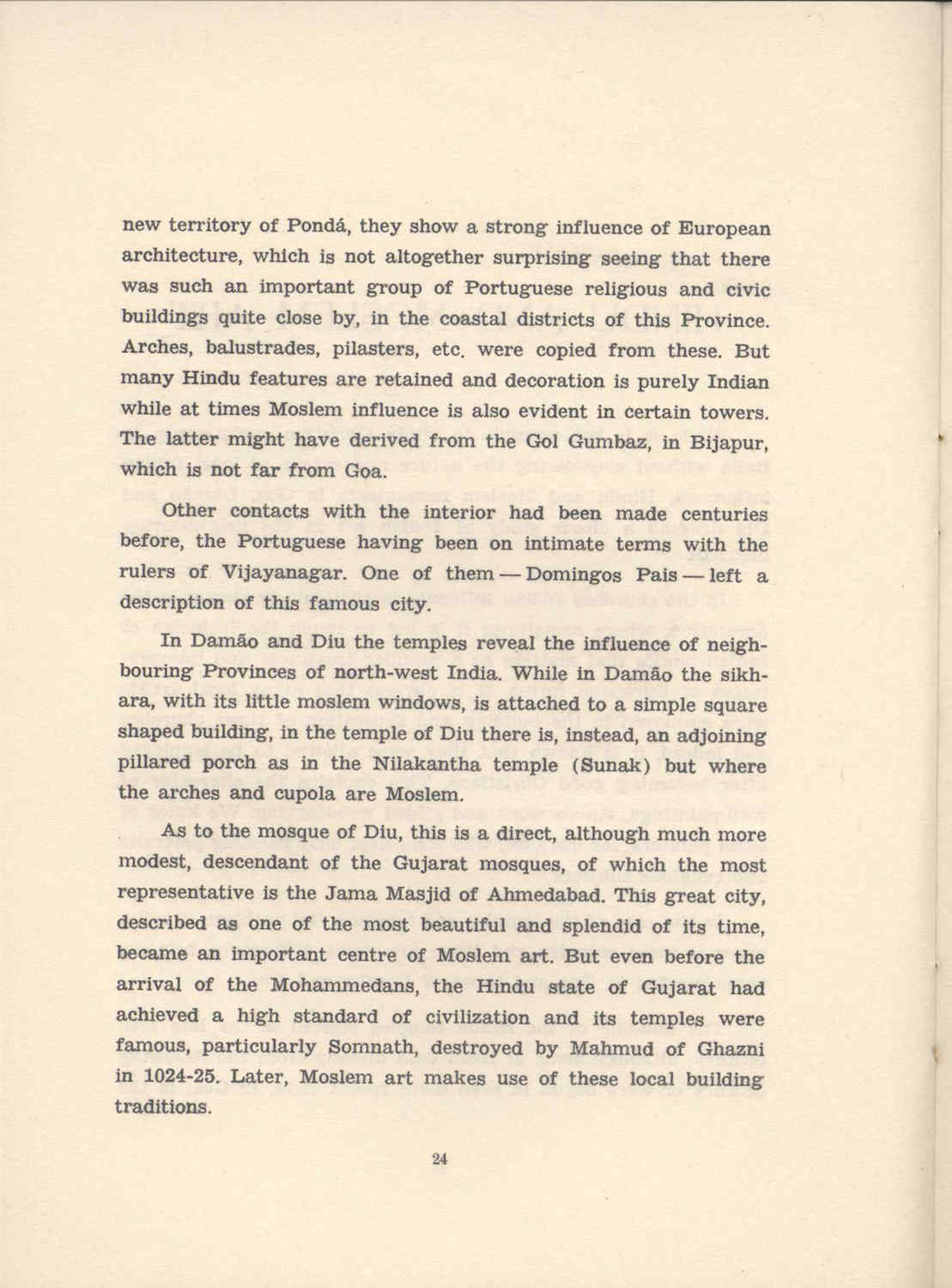 new territory of Pondá, they show a strong influence of European architecture, which is not altogether surprising seeing that there was such an important group of Portuguese religious and civic buildings quite close by, in the coastal districts of this Province. Arches, balustrades, pilasters, etc. were copied from these. But many Hindu features are retained and decoration is purely Indian while at times Moslem influence is also evident in certain towers. The latter might have derived from the Gol Gumbaz, in Bijapur, which is not far from Goa.

Other contacts with the interior had been made centuries before, the Portuguese having been on intimate terms with the rulers of Vijayanagar. One of them — Domingos Pais — left a description of this famous city.

In Damão and Diu the temples reveal the influence of neighbouring Provinces of north-west India. While in Damão the sikhara, with its little moslem windows, is attached to a simple square shaped building, in the temple of Diu there is, instead, an adjoining pillared porch as in the Nilakantha temple (Sunak) but where the arches and cupola are Moslem.

As to the mosque of Diu, this is a direct, although much more modest, descendant of the Gujarat mosques, of which the most representative is the Jama Masjid of Ahmedabad. This great city, described as one of the most beautiful and splendid of its time, became an important centre of Moslem art. But even before the arrival of the Mohammedans, the Hindu state of Gujarat had achieved a high standard of civilization and its temples were famous, particularly Somnath, destroyed by Mahmud of Ghazni in 1024-25. Later, Moslem art makes use of these local building traditions.

24